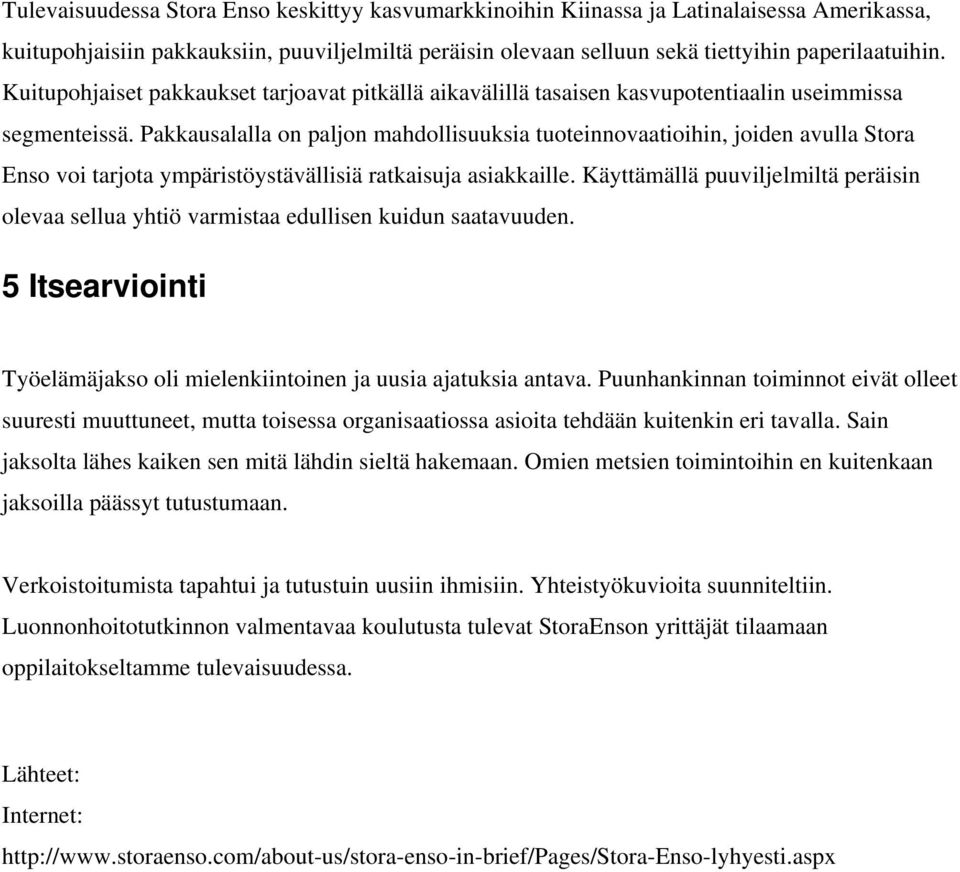 Tulevaisuudessa Stora Enso keskittyy kasvumarkkinoihin Kiinassa ja Latinalaisessa Amerikassa, kuitupohjaisiin pakkauksiin, puuviljelmiltä peräisin olevaan selluun sekä tiettyihin paperilaatuihin. Kuitupohjaiset pakkaukset tarjoavat pitkällä aikavälillä tasaisen kasvupotentiaalin useimmissa segmenteissä. Pakkausalalla on paljon mahdollisuuksia tuoteinnovaatioihin, joiden avulla Stora Enso voi tarjota ympäristöystävällisiä ratkaisuja asiakkaille. Käyttämällä puuviljelmiltä peräisin olevaa sellua yhtiö varmistaa edullisen kuidun saatavuuden.

5 Itsearviointi

Työelämäjakso oli mielenkiintoinen ja uusia ajatuksia antava. Puunhankinnan toiminnot eivät olleet suuresti muuttuneet, mutta toisessa organisaatiossa asioita tehdään kuitenkin eri tavalla. Sain jaksolta lähes kaiken sen mitä lähdin sieltä hakemaan. Omien metsien toimintoihin en kuitenkaan jaksoilla päässyt tutustumaan.

Verkoistoitumista tapahtui ja tutustuin uusiin ihmisiin. Yhteistyökuvioita suunniteltiin. Luonnonhoitotutkinnon valmentavaa koulutusta tulevat StoraEnson yrittäjät tilaamaan oppilaitokseltamme tulevaisuudessa.

Lähteet:
Internet:
http://www.storaenso.com/about-us/stora-enso-in-brief/Pages/Stora-Enso-lyhyesti.aspx